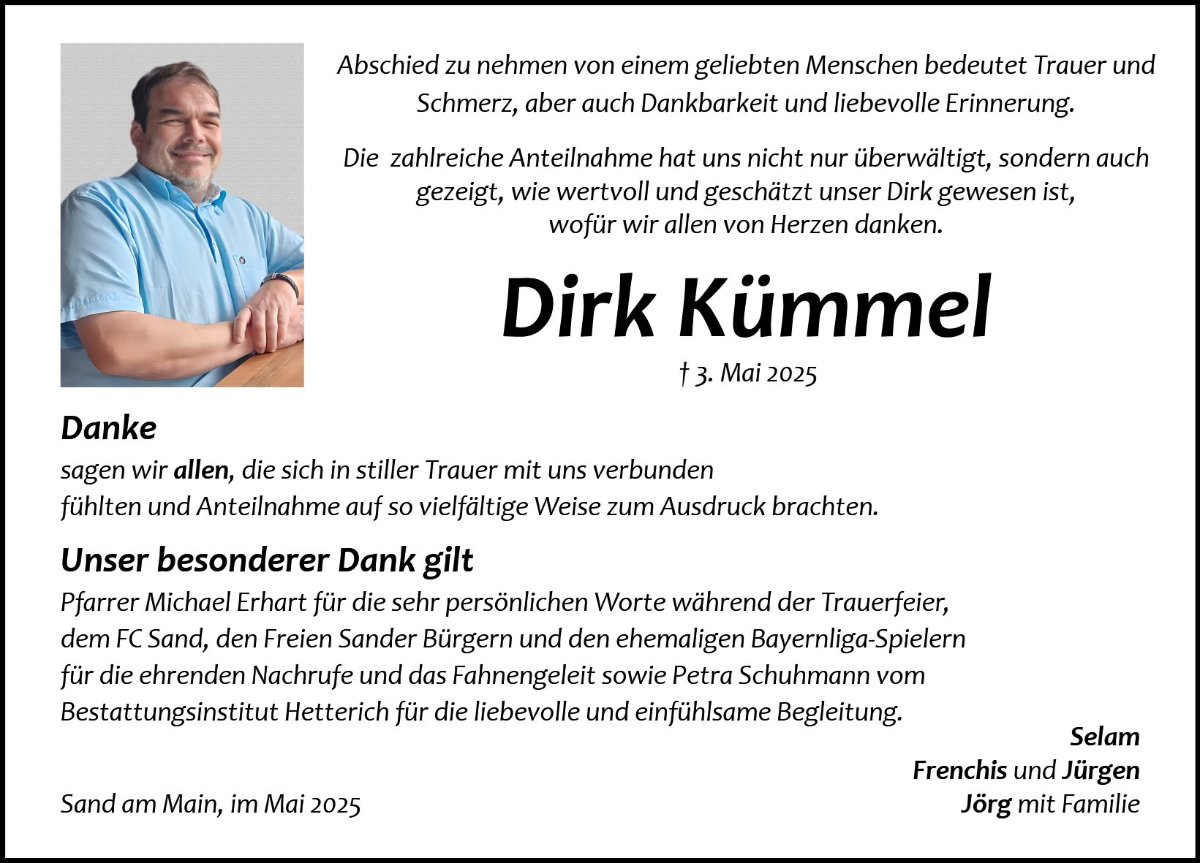 Abschied zu nehmen von einem geliebten Menschen bedeutet Trauer und Schmerz, aber auch Dankbarkeit und liebevolle Erinnerung.

Die zahlreiche Anteilnahme hat uns nicht nur überwältigt, sondern auch gezeigt, wie wertvoll und geschätzt unser Dirk gewesen ist, wofür wir allen von Herzen danken.

Dirk Kümmel

† 3. Mai 2025

Danke

sagen wir allen, die sich in stiller Trauer mit uns verbunden fühlten und Anteilnahme auf so vielfältige Weise zum Ausdruck brachten.

Unser besonderer Dank gilt

Pfarrer Michael Erhart für die sehr persönlichen Worte während der Trauerfeier, dem FC Sand, den Freien Sander Bürgern und den ehemaligen Bayernliga-Spielern für die ehrenden Nachrufe und das Fahnengeleit sowie Petra Schuhmann vom Bestattungsinstitut Hetterich für die liebevolle und einfühlsame Begleitung.

Selam
Frenchis und Jürgen
Jörg mit Familie

Sand am Main, im Mai 2025